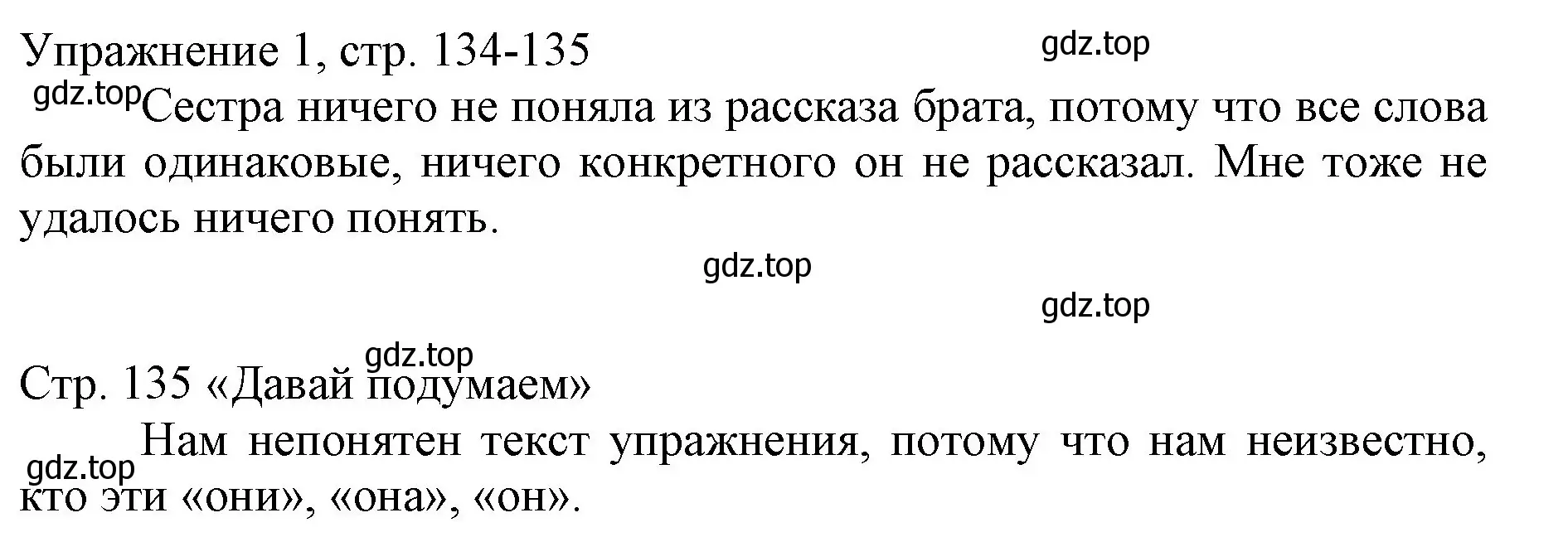 Упражнение 1, стр. 134-135

gdz.top

gdz.top

Сестра ничего не поняла из рассказа брата, потому что все слова были одинаковые, ничего конкретного он не рассказал. Мне тоже не удалось ничего понять.

gdz.top

gdz.top

gdz.top

Стр. 135 «Давай подумаем»

Нам непонятен текст упражнения, потому что нам неизвестно, кто эти «они», «она», «он».

gdz.top